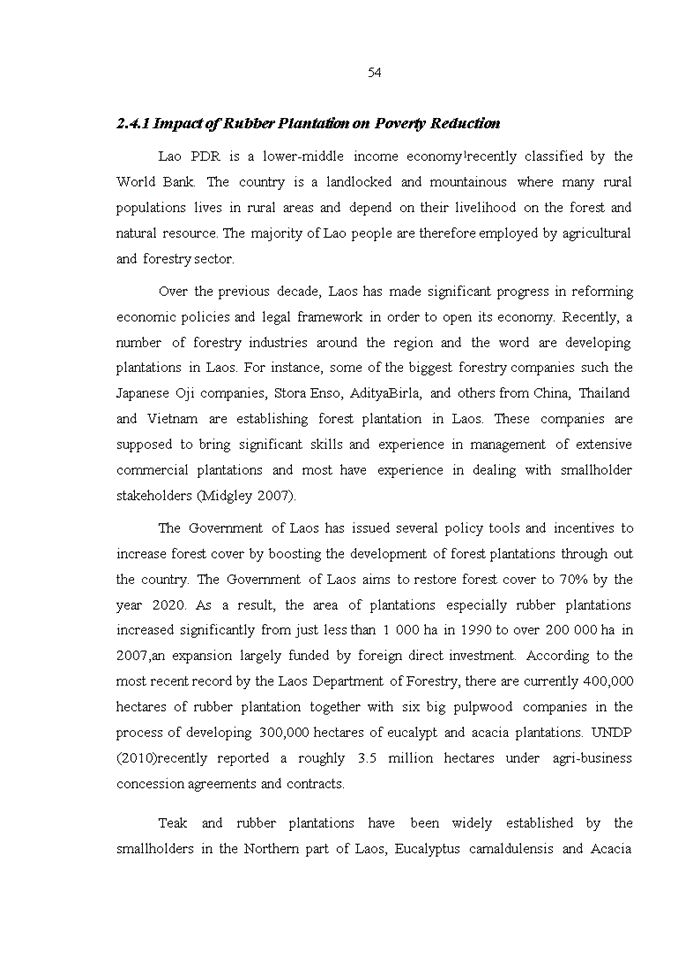 54

2.4.1 Impact of Rubber Plantation on Poverty Reduction

Lao PDR is a lower-middle income economy$^1$recently classified by the World Bank. The country is a landlocked and mountainous where many rural populations lives in rural areas and depend on their livelihood on the forest and natural resource. The majority of Lao people are therefore employed by agricultural and forestry sector.

Over the previous decade, Laos has made significant progress in reforming economic policies and legal framework in order to open its economy. Recently, a number of forestry industries around the region and the word are developing plantations in Laos. For instance, some of the biggest forestry companies such the Japanese Oji companies, Stora Enso, AdityaBirla, and others from China, Thailand and Vietnam are establishing forest plantation in Laos. These companies are supposed to bring significant skills and experience in management of extensive commercial plantations and most have experience in dealing with smallholder stakeholders (Midgley 2007).

The Government of Laos has issued several policy tools and incentives to increase forest cover by boosting the development of forest plantations through out the country. The Government of Laos aims to restore forest cover to 70% by the year 2020. As a result, the area of plantations especially rubber plantations increased significantly from just less than 1 000 ha in 1990 to over 200 000 ha in 2007,an expansion largely funded by foreign direct investment. According to the most recent record by the Laos Department of Forestry, there are currently 400,000 hectares of rubber plantation together with six big pulpwood companies in the process of developing 300,000 hectares of eucalypt and acacia plantations. UNDP (2010)recently reported a roughly 3.5 million hectares under agri-business concession agreements and contracts.

Teak and rubber plantations have been widely established by the smallholders in the Northern part of Laos, Eucalyptus camaldulensis and Acacia